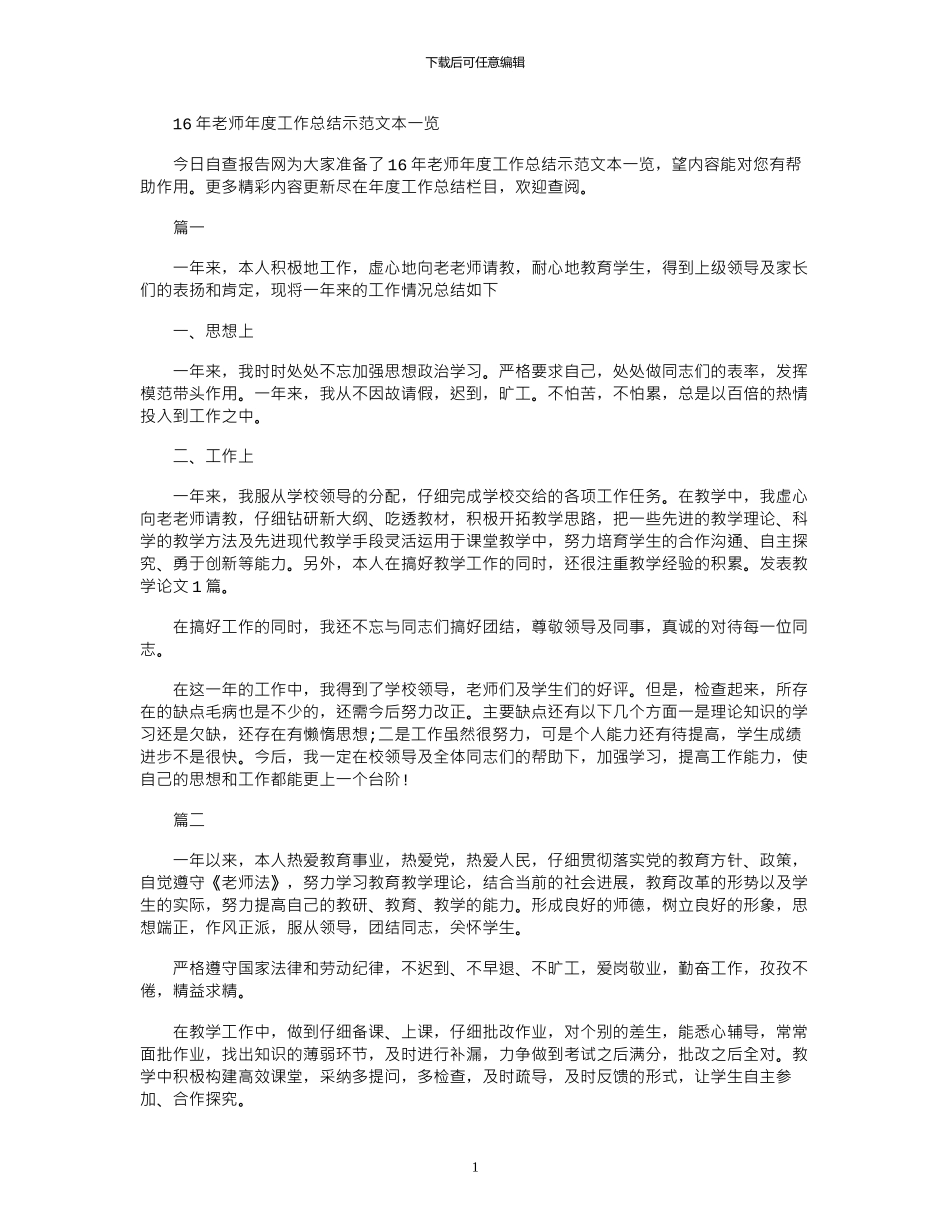 下载后可任意编辑

16 年老师年度工作总结示范文本一览

今日自查报告网为大家准备了 16 年老师年度工作总结示范文本一览，望内容能对您有帮助作用。更多精彩内容更新尽在年度工作总结栏目，欢迎查阅。

篇一

一年来，本人积极地工作，虚心地向老老师请教，耐心地教育学生，得到上级领导及家长们的表扬和肯定，现将一年来的工作情况总结如下

一、思想上

一年来，我时时处处不忘加强思想政治学习。严格要求自己，处处做同志们的表率，发挥模范带头作用。一年来，我从不因故请假，迟到，旷工。不怕苦，不怕累，总是以百倍的热情投入到工作之中。

二、工作上

一年来，我服从学校领导的分配，仔细完成学校交给的各项工作任务。在教学中，我虚心向老老师请教，仔细钻研新大纲、吃透教材，积极开拓教学思路，把一些先进的教学理论、科学的教学方法及先进现代教学手段灵活运用于课堂教学中，努力培育学生的合作沟通、自主探究、勇于创新等能力。另外，本人在搞好教学工作的同时，还很注重教学经验的积累。发表教学论文 1 篇。

在搞好工作的同时，我还不忘与同志们搞好团结，尊敬领导及同事，真诚的对待每一位同志。

在这一年的工作中，我得到了学校领导，老师们及学生们的好评。但是，检查起来，所存在的缺点毛病也是不少的，还需今后努力改正。主要缺点还有以下几个方面一是理论知识的学习还是欠缺，还存在有懒惰思想;二是工作虽然很努力，可是个人能力还有待提高，学生成绩进步不是很快。今后，我一定在校领导及全体同志们的帮助下，加强学习，提高工作能力，使自己的思想和工作都能更上一个台阶!

篇二

一年以来，本人热爱教育事业，热爱党，热爱人民，仔细贯彻落实党的教育方针、政策，自觉遵守《老师法》，努力学习教育教学理论，结合当前的社会进展，教育改革的形势以及学生的实际，努力提高自己的教研、教育、教学的能力。形成良好的师德，树立良好的形象，思想端正，作风正派，服从领导，团结同志，关怀学生。

严格遵守国家法律和劳动纪律，不迟到、不早退、不旷工，爱岗敬业，勤奋工作，孜孜不倦，精益求精。

在教学工作中，做到仔细备课、上课，仔细批改作业，对个别的差生，能悉心辅导，常常面批作业，找出知识的薄弱环节，及时进行补漏，力争做到考试之后满分，批改之后全对。教学中积极构建高效课堂，采纳多提问，多检查，及时疏导，及时反馈的形式，让学生自主参加、合作探究。

1